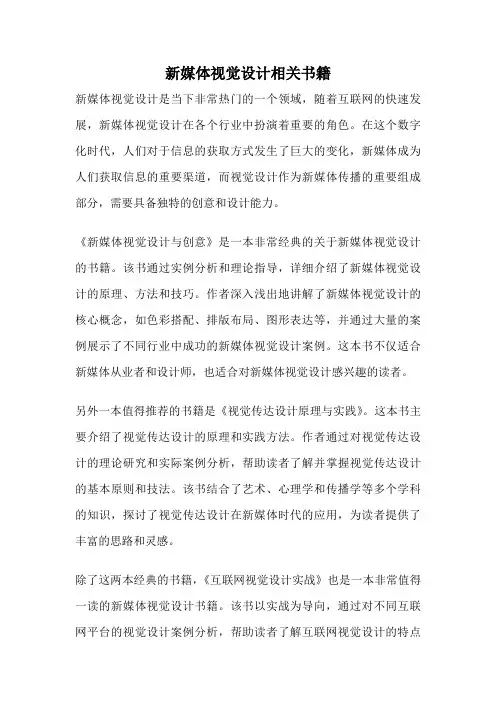 新媒体视觉设计相关书籍

新媒体视觉设计是当下非常热门的一个领域，随着互联网的快速发展，新媒体视觉设计在各个行业中扮演着重要的角色。在这个数字化时代，人们对于信息的获取方式发生了巨大的变化，新媒体成为人们获取信息的重要渠道，而视觉设计作为新媒体传播的重要组成部分，需要具备独特的创意和设计能力。

《新媒体视觉设计与创意》是一本非常经典的关于新媒体视觉设计的书籍。该书通过实例分析和理论指导，详细介绍了新媒体视觉设计的原理、方法和技巧。作者深入浅出地讲解了新媒体视觉设计的核心概念，如色彩搭配、排版布局、图形表达等，并通过大量的案例展示了不同行业中成功的新媒体视觉设计案例。这本书不仅适合新媒体从业者和设计师，也适合对新媒体视觉设计感兴趣的读者。

另外一本值得推荐的书籍是《视觉传达设计原理与实践》。这本书主要介绍了视觉传达设计的原理和实践方法。作者通过对视觉传达设计的理论研究和实际案例分析，帮助读者了解并掌握视觉传达设计的基本原则和技法。该书结合了艺术、心理学和传播学等多个学科的知识，探讨了视觉传达设计在新媒体时代的应用，为读者提供了丰富的思路和灵感。

除了这两本经典的书籍，《互联网视觉设计实战》也是一本非常值得一读的新媒体视觉设计书籍。该书以实战为导向，通过对不同互联网平台的视觉设计案例分析，帮助读者了解互联网视觉设计的特点